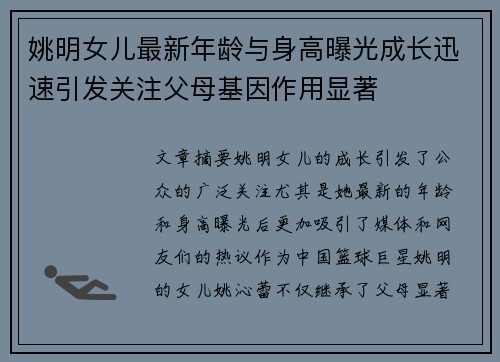 姚明女儿最新年龄与身高曝光成长迅速引发关注父母基因作用显著

文章摘要姚明女儿的成长引发了公众的广泛关注尤其是她最新的年龄和身高曝光后更加吸引了媒体和网友们的热议作为中国篮球巨星姚明的女儿姚沁蕾不仅继承了父母显著